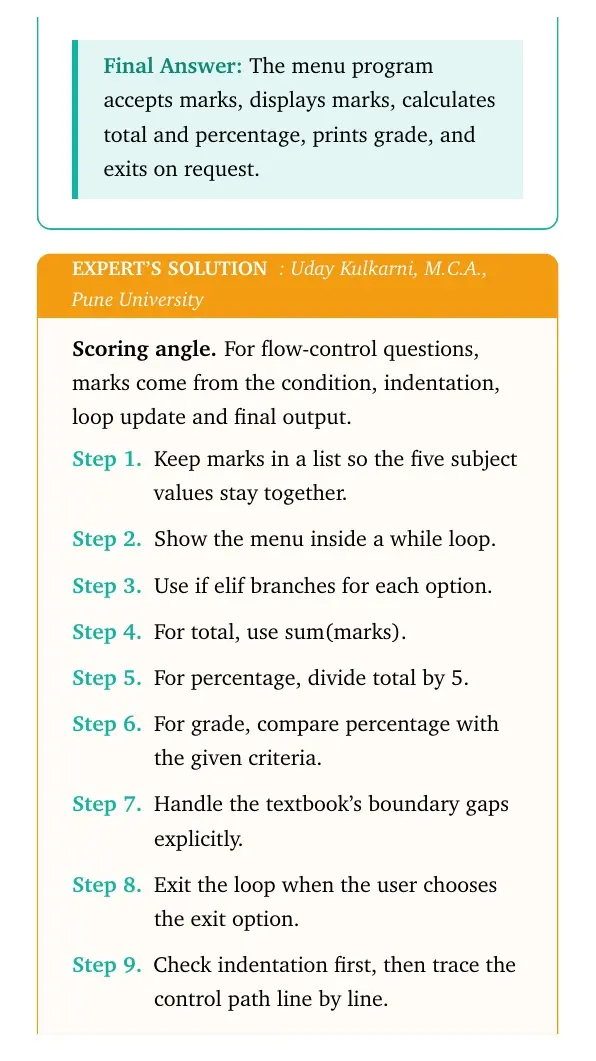 Final Answer: The menu program accepts marks, displays marks, calculates total and percentage, prints grade, and exits on request.

EXPERT'S SOLUTION : Uday Kulkarni, M.C.A., Pune University

Scoring angle. For flow-control questions, marks come from the condition, indentation, loop update and final output.

Step 1. Keep marks in a list so the five subject values stay together.

Step 2. Show the menu inside a while loop.

Step 3. Use if elif branches for each option.

Step 4. For total, use sum(marks).

Step 5. For percentage, divide total by 5.

Step 6. For grade, compare percentage with the given criteria.

Step 7. Handle the textbook's boundary gaps explicitly.

Step 8. Exit the loop when the user chooses the exit option.

Step 9. Check indentation first, then trace the control path line by line.